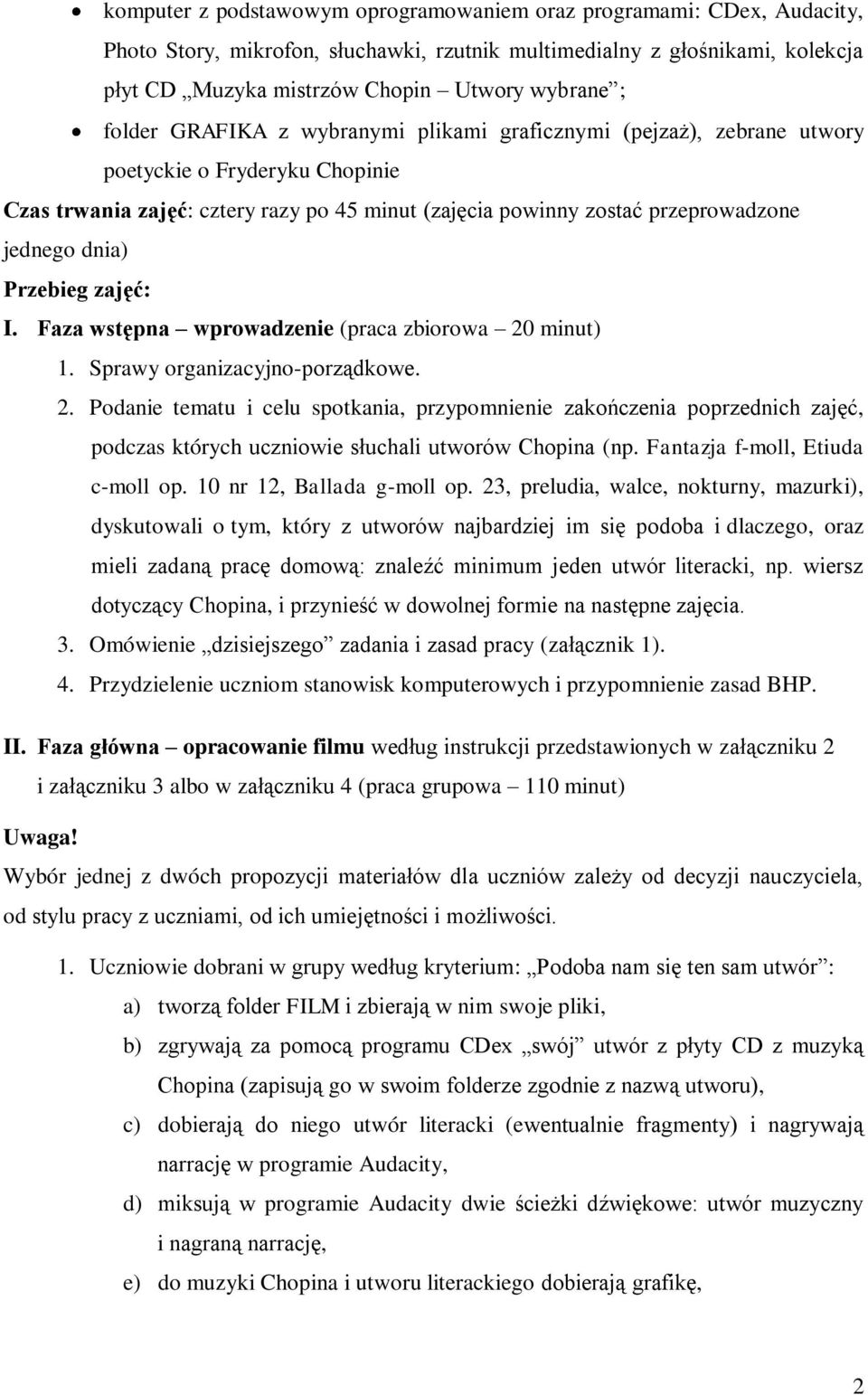 • komputer z podstawowym oprogramowaniem oraz programami: CDex, Audacity, Photo Story, mikrofon, słuchawki, rzutnik multimedialny z głośnikami, kolekcja płyt CD „Muzyka mistrzów Chopin – Utwory wybrane”;
• folder GRAFIKA z wybranymi plikami graficznymi (pejzaż), zebrane utwory poetyckie o Fryderyku Chopinie

Czas trwania zajęć: cztery razy po 45 minut (zajęcia powinny zostać przeprowadzone jednego dnia)

Przebieg zajęć:

I. Faza wstępna – wprowadzenie (praca zbiorowa – 20 minut)
1. Sprawy organizacyjno-porządkowe.
2. Podanie tematu i celu spotkania, przypomnienie zakończenia poprzednich zajęć, podczas których uczniowie słuchali utworów Chopina (np. Fantazja f-moll, Etiuda c-moll op. 10 nr 12, Ballada g-moll op. 23, preludia, walce, nokturny, mazurki), dyskutowali o tym, który z utworów najbardziej im się podoba i dlaczego, oraz mieli zadaną pracę domową: znaleźć minimum jeden utwór literacki, np. wiersz dotyczący Chopina, i przynieść w dowolnej formie na następne zajęcia.
3. Omówienie „dzisiejszego” zadania i zasad pracy (załącznik 1).
4. Przydzielenie uczniom stanowisk komputerowych i przypomnienie zasad BHP.

II. Faza główna – opracowanie filmu według instrukcji przedstawionych w załączniku 2 i załączniku 3 albo w załączniku 4 (praca grupowa – 110 minut)

Uwaga!
Wybór jednej z dwóch propozycji materiałów dla uczniów zależy od decyzji nauczyciela, od stylu pracy z uczniami, od ich umiejętności i możliwości.

1. Uczniowie dobrani w grupy według kryterium: „Podoba nam się ten sam utwór”:
a) tworzą folder FILM i zbierają w nim swoje pliki,
b) zgrywają za pomocą programu CDex „swój” utwór z płyty CD z muzyką Chopina (zapisują go w swoim folderze zgodnie z nazwą utworu),
c) dobierają do niego utwór literacki (ewentualnie fragmenty) i nagrywają narrację w programie Audacity,
d) miksują w programie Audacity dwie ścieżki dźwiękowe: utwór muzyczny i nagraną narrację,
e) do muzyki Chopina i utworu literackiego dobierają grafikę,

2